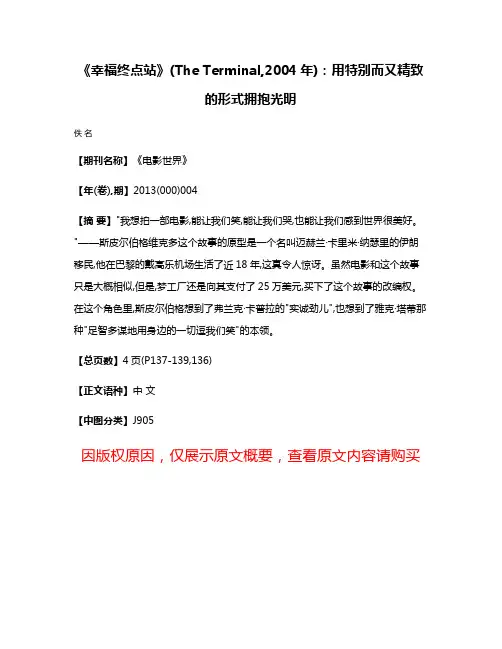 《幸福终点站》(The Terminal,2004 年)：用特别而又精致的形式拥抱光明

佚名

【期刊名称】《电影世界》

【年(卷),期】2013(000)004

【摘 要】"我想拍一部电影,能让我们笑,能让我们哭,也能让我们感到世界很美好。"——斯皮尔伯格维克多这个故事的原型是一个名叫迈赫兰·卡里米·纳瑟里的伊朗移民,他在巴黎的戴高乐机场生活了近 18 年,这真令人惊讶。虽然电影和这个故事只是大概相似,但是,梦工厂还是向其支付了 25 万美元,买下了这个故事的改编权。在这个角色里,斯皮尔伯格想到了弗兰克·卡普拉的"实诚劲儿",也想到了雅克·塔蒂那种"足智多谋地用身边的一切逗我们笑"的本领。

【总页数】4 页(P137-139,136)

【正文语种】中 文

【中图分类】J905

因版权原因，仅展示原文概要，查看原文内容请购买